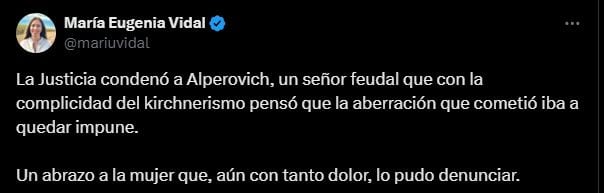 María Eugenia Vidal
@mariuvidal

La Justicia condenó a Alperovich, un señor feudal que con la complicidad del kirchnerismo pensó que la aberración que cometió iba a quedar impune.

Un abrazo a la mujer que, aún con tanto dolor, lo pudo denunciar.